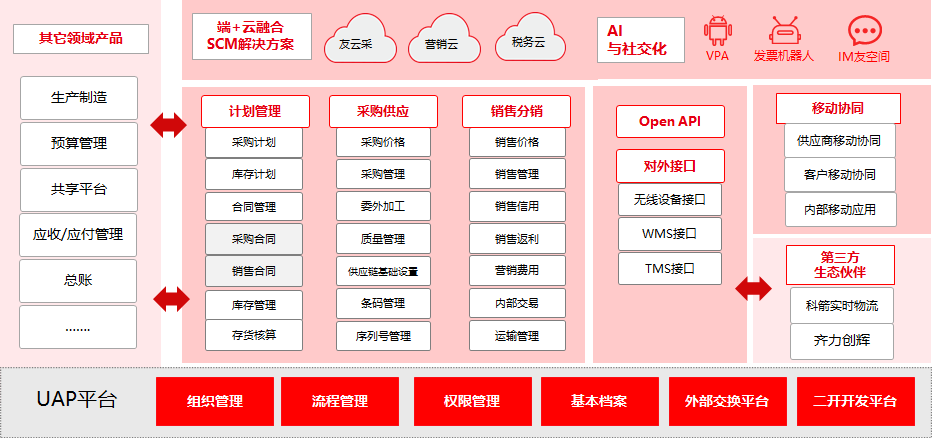 其它领域产品

生产制造
预算管理
共享平台
应收/应付管理
总账
.......

端+云融合
SCM解决方案

友云采
营销云
税务云

AI
与社交化

VPA
发票机器人
IM友空间

计划管理
采购计划
库存计划
合同管理
采购合同
销售合同
库存管理
存货核算

采购供应
采购价格
采购管理
委外加工
质量管理
供应链基础设置
条码管理
序列号管理

销售分销
销售价格
销售管理
销售信用
销售返利
营销费用
内部交易
运输管理

Open API
对外接口
无线设备接口
WMS接口
TMS接口

移动协同
供应商移动协同
客户移动协同
内部移动应用

第三方
生态伙伴
科箭实时物流
齐力创辉

UAP平台
组织管理
流程管理
权限管理
基本档案
外部交换平台
二开开发平台